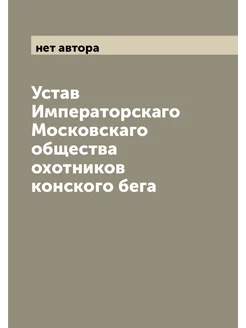 нет автора

Устав Императорскаго Московскаго общества охотников конского бега